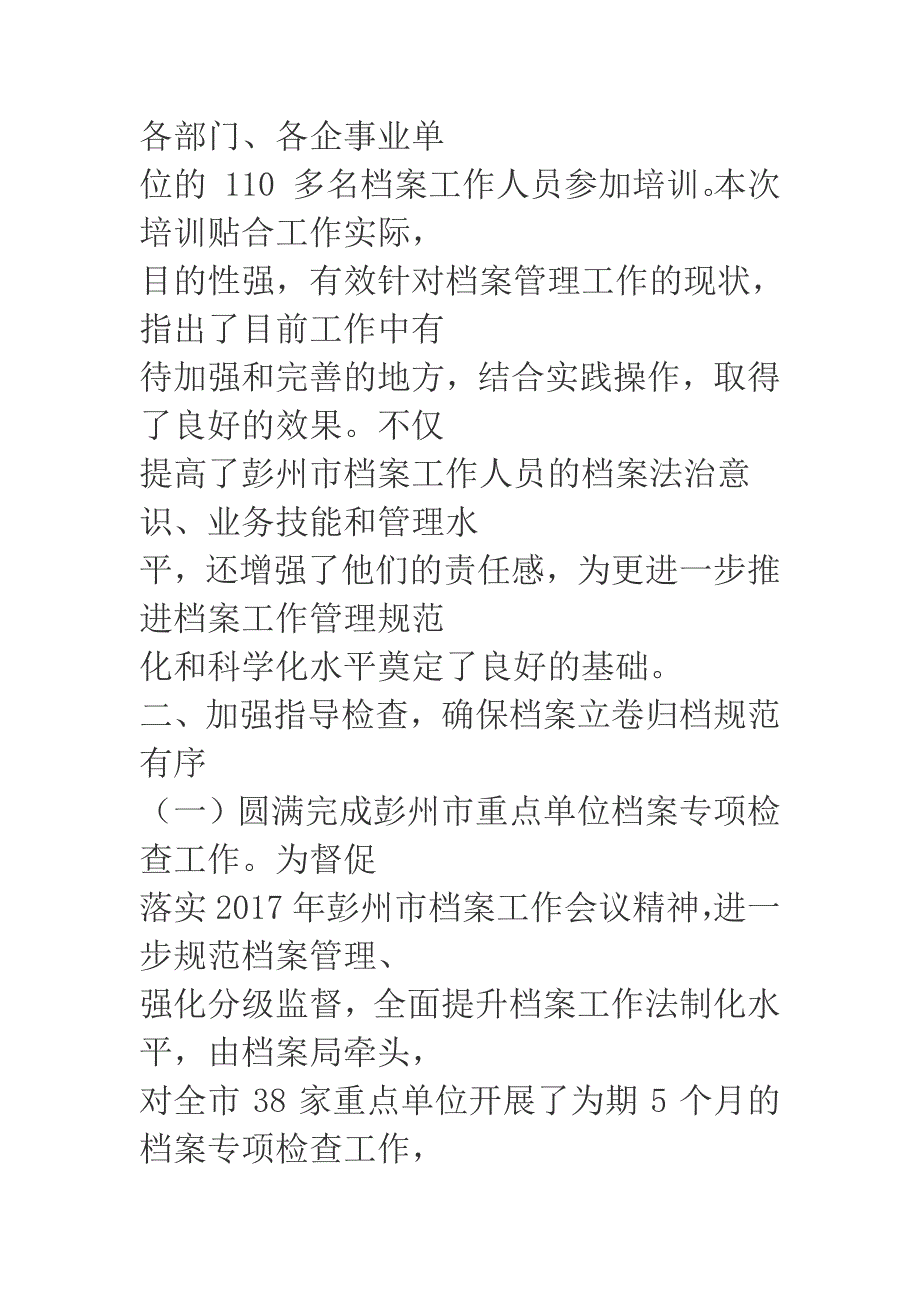 各部门、各企事业单位的 110 多名档案工作人员参加培训。本次培训贴合工作实际，目的性强，有效针对档案管理工作的现状，指出了目前工作中有待加强和完善的地方，结合实践操作，取得了良好的效果。不仅提高了彭州市档案工作人员的档案法治意识、业务技能和管理水平，还增强了他们的责任感，为更进一步推进档案工作管理规范化和科学化水平奠定了良好的基础。

二、加强指导检查，确保档案立卷归档规范有序

（一）圆满完成彭州市重点单位档案专项检查工作。为督促落实 2017 年彭州市档案工作会议精神，进一步规范档案管理、强化分级监督，全面提升档案工作法制化水平，由档案局牵头，对全市 38 家重点单位开展了为期 5 个月的档案专项检查工作，